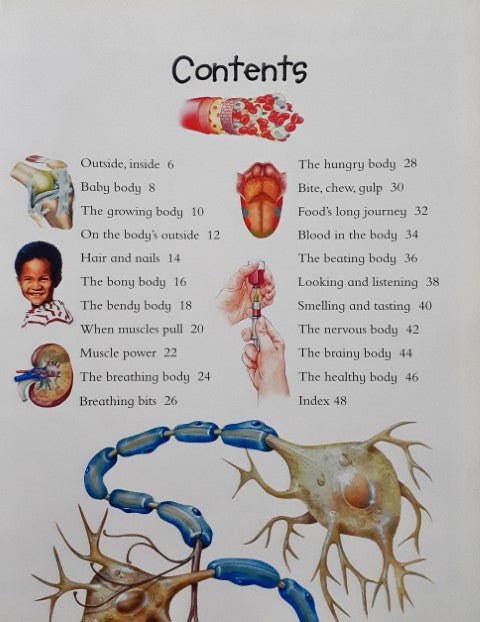 Contents

Outside, inside 6
Baby body 8
The growing body 10
On the body's outside 12
Hair and nails 14
The bony body 16
The bendy body 18
When muscles pull 20
Muscle power 22
The breathing body 24
Breathing bits 26

The hungry body 28
Bite, chew, gulp 30
Food's long journey 32
Blood in the body 34
The beating body 36
Looking and listening 38
Smelling and tasting 40
The nervous body 42
The brainy body 44
The healthy body 46
Index 48